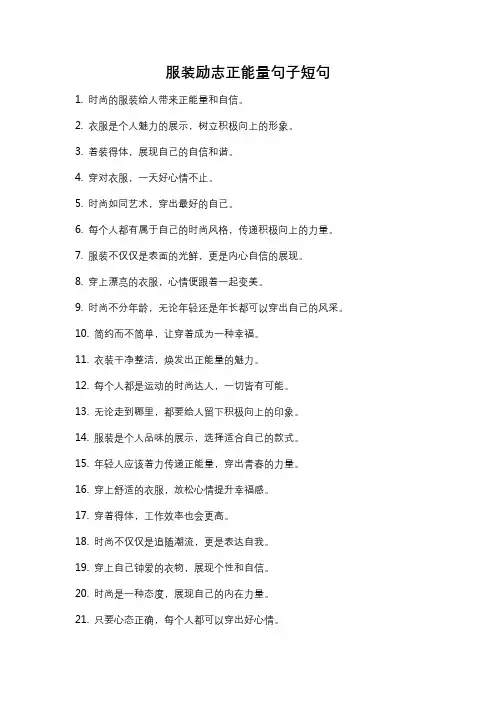 服装励志正能量句子短句

1. 时尚的服装给人带来正能量和自信。

2. 衣服是个人魅力的展示，树立积极向上的形象。

3. 着装得体，展现自己的自信和谐。

4. 穿对衣服，一天好心情不止。

5. 时尚如同艺术，穿出最好的自己。

6. 每个人都有属于自己的时尚风格，传递积极向上的力量。

7. 服装不仅仅是表面的光鲜，更是内心自信的展现。

8. 穿上漂亮的衣服，心情便跟着一起变美。

9. 时尚不分年龄，无论年轻还是年长都可以穿出自己的风采。

10. 简约而不简单，让穿着成为一种幸福。

11. 衣装干净整洁，焕发出正能量的魅力。

12. 每个人都是运动的时尚达人，一切皆有可能。

13. 无论走到哪里，都要给人留下积极向上的印象。

14. 服装是个人品味的展示，选择适合自己的款式。

15. 年轻人应该着力传递正能量，穿出青春的力量。

16. 穿上舒适的衣服，放松心情提升幸福感。

17. 穿着得体，工作效率也会更高。

18. 时尚不仅仅是追随潮流，更是表达自我。

19. 穿上自己钟爱的衣物，展现个性和自信。

20. 时尚是一种态度，展现自己的内在力量。

21. 只要心态正确，每个人都可以穿出好心情。